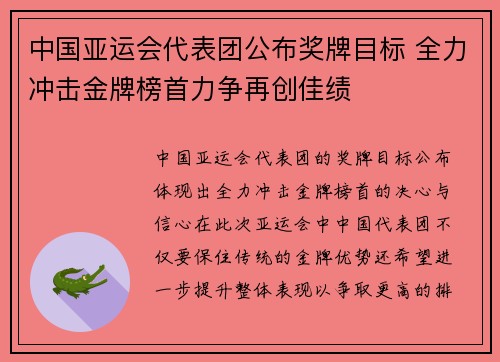 中国亚运会代表团公布奖牌目标 全力冲击金牌榜首力争再创佳绩

中国亚运会代表团的奖牌目标公布体现出全力冲击金牌榜首的决心与信心在此次亚运会中中国代表团不仅要保住传统的金牌优势还希望进一步提升整体表现以争取更高的排